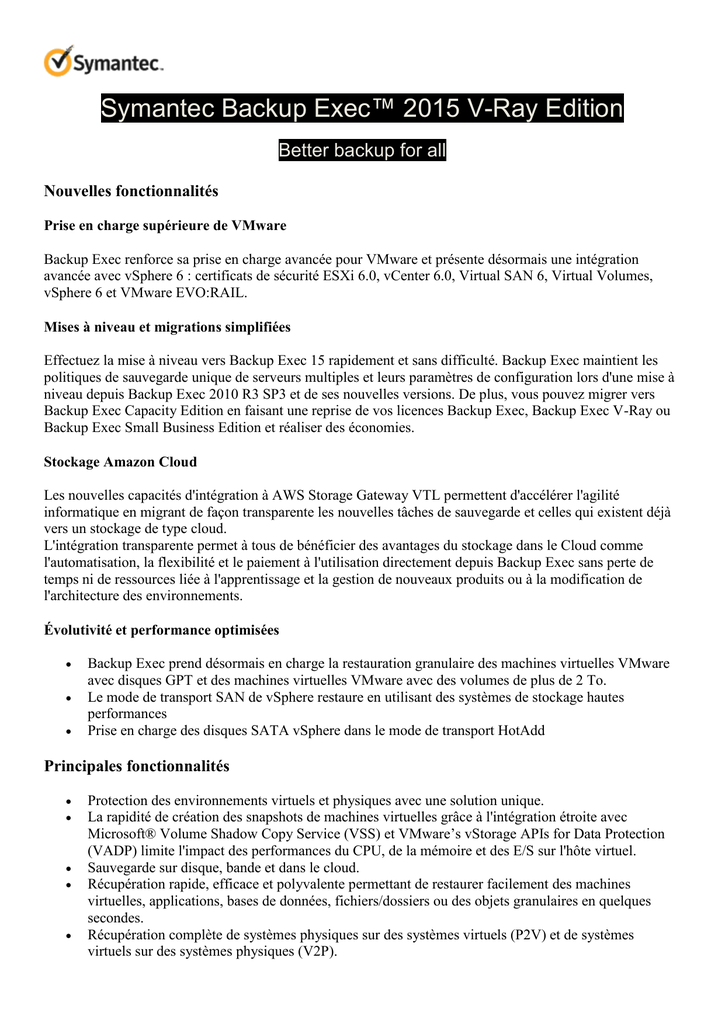 Symantec.

Symantec Backup Exec™ 2015 V-Ray Edition

Better backup for all

Nouvelles fonctionnalités

Prise en charge supérieure de VMware

Backup Exec renforce sa prise en charge avancée pour VMware et présente désormais une intégration avancée avec vSphere 6 : certificats de sécurité ESXi 6.0, vCenter 6.0, Virtual SAN 6, Virtual Volumes, vSphere 6 et VMware EVO:RAIL.

Mises à niveau et migrations simplifiées

Effectuez la mise à niveau vers Backup Exec 15 rapidement et sans difficulté. Backup Exec maintient les politiques de sauvegarde unique de serveurs multiples et leurs paramètres de configuration lors d'une mise à niveau depuis Backup Exec 2010 R3 SP3 et de ses nouvelles versions. De plus, vous pouvez migrer vers Backup Exec Capacity Edition en faisant une reprise de vos licences Backup Exec, Backup Exec V-Ray ou Backup Exec Small Business Edition et réaliser des économies.

Stockage Amazon Cloud

Les nouvelles capacités d'intégration à AWS Storage Gateway VTL permettent d'accélérer l'agilité informatique en migrant de façon transparente les nouvelles tâches de sauvegarde et celles qui existent déjà vers un stockage de type cloud.
L'intégration transparente permet à tous de bénéficier des avantages du stockage dans le Cloud comme l'automatisation, la flexibilité et le paiement à l'utilisation directement depuis Backup Exec sans perte de temps ni de ressources liée à l'apprentissage et la gestion de nouveaux produits ou à la modification de l'architecture des environnements.

Évolutivité et performance optimisées

• Backup Exec prend désormais en charge la restauration granulaire des machines virtuelles VMware avec disques GPT et des machines virtuelles VMware avec des volumes de plus de 2 To.
• Le mode de transport SAN de vSphere restaure en utilisant des systèmes de stockage hautes performances
• Prise en charge des disques SATA vSphere dans le mode de transport HotAdd

Principales fonctionnalités

• Protection des environnements virtuels et physiques avec une solution unique.
• La rapidité de création des snapshots de machines virtuelles grâce à l'intégration étroite avec Microsoft® Volume Shadow Copy Service (VSS) et VMware's vStorage APIs for Data Protection (VADP) limite l'impact des performances du CPU, de la mémoire et des E/S sur l'hôte virtuel.
• Sauvegarde sur disque, bande et dans le cloud.
• Récupération rapide, efficace et polyvalente permettant de restaurer facilement des machines virtuelles, applications, bases de données, fichiers/dossiers ou des objets granulaires en quelques secondes.
• Récupération complète de systèmes physiques sur des systèmes virtuels (P2V) et de systèmes virtuels sur des systèmes physiques (V2P).